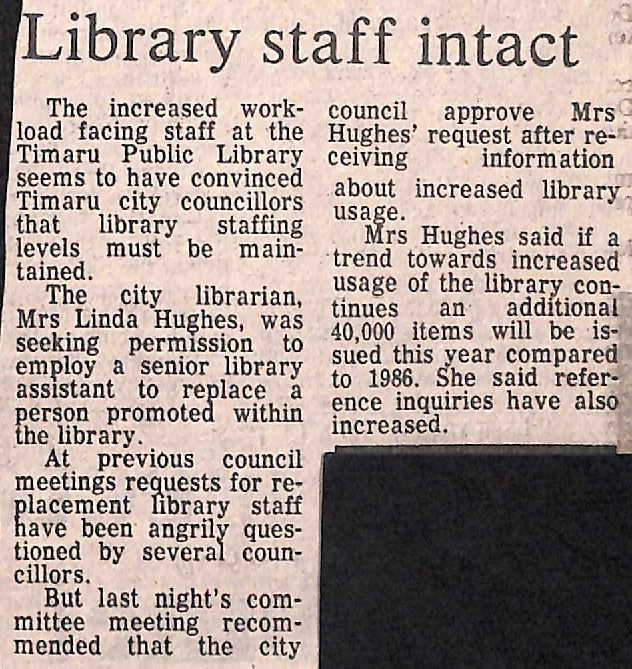 Library staff intact

The increased workload facing staff at the Timaru Public Library seems to have convinced Timaru city councillors that library staffing levels must be maintained.

The city librarian, Mrs Linda Hughes, was seeking permission to employ a senior library assistant to replace a person promoted within the library.

At previous council meetings requests for replacement library staff have been angrily questioned by several councillors.

But last night's committee meeting recommended that the city council approve Mrs Hughes' request after receiving information about increased library usage.

Mrs Hughes said if a trend towards increased usage of the library continues an additional 40,000 items will be issued this year compared to 1986. She said reference inquiries have also increased.